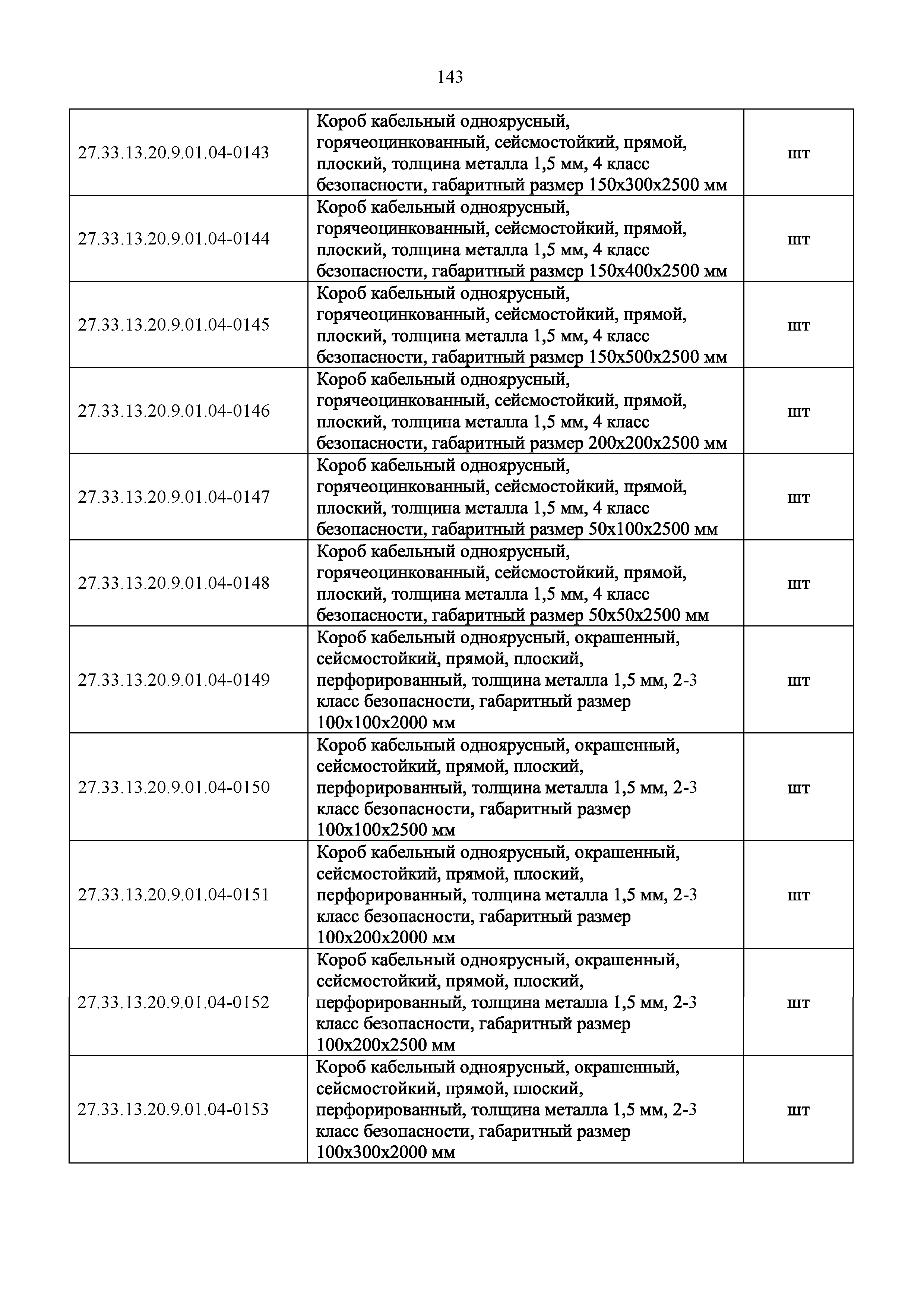 143

| | | |
|---|---|---|
| 27.33.13.20.9.01.04-0143 | Короб кабельный одноярусный, горячеоцинкованный, сейсмостойкий, прямой, плоский, толщина металла 1,5 мм, 4 класс безопасности, габаритный размер 150х300х2500 мм | шт |
| 27.33.13.20.9.01.04-0144 | Короб кабельный одноярусный, горячеоцинкованный, сейсмостойкий, прямой, плоский, толщина металла 1,5 мм, 4 класс безопасности, габаритный размер 150х400х2500 мм | шт |
| 27.33.13.20.9.01.04-0145 | Короб кабельный одноярусный, горячеоцинкованный, сейсмостойкий, прямой, плоский, толщина металла 1,5 мм, 4 класс безопасности, габаритный размер 150х500х2500 мм | шт |
| 27.33.13.20.9.01.04-0146 | Короб кабельный одноярусный, горячеоцинкованный, сейсмостойкий, прямой, плоский, толщина металла 1,5 мм, 4 класс безопасности, габаритный размер 200х200х2500 мм | шт |
| 27.33.13.20.9.01.04-0147 | Короб кабельный одноярусный, горячеоцинкованный, сейсмостойкий, прямой, плоский, толщина металла 1,5 мм, 4 класс безопасности, габаритный размер 50х100х2500 мм | шт |
| 27.33.13.20.9.01.04-0148 | Короб кабельный одноярусный, горячеоцинкованный, сейсмостойкий, прямой, плоский, толщина металла 1,5 мм, 4 класс безопасности, габаритный размер 50х50х2500 мм | шт |
| 27.33.13.20.9.01.04-0149 | Короб кабельный одноярусный, окрашенный, сейсмостойкий, прямой, плоский, перфорированный, толщина металла 1,5 мм, 2-3 класс безопасности, габаритный размер 100х100х2000 мм | шт |
| 27.33.13.20.9.01.04-0150 | Короб кабельный одноярусный, окрашенный, сейсмостойкий, прямой, плоский, перфорированный, толщина металла 1,5 мм, 2-3 класс безопасности, габаритный размер 100х100х2500 мм | шт |
| 27.33.13.20.9.01.04-0151 | Короб кабельный одноярусный, окрашенный, сейсмостойкий, прямой, плоский, перфорированный, толщина металла 1,5 мм, 2-3 класс безопасности, габаритный размер 100х200х2000 мм | шт |
| 27.33.13.20.9.01.04-0152 | Короб кабельный одноярусный, окрашенный, сейсмостойкий, прямой, плоский, перфорированный, толщина металла 1,5 мм, 2-3 класс безопасности, габаритный размер 100х200х2500 мм | шт |
| 27.33.13.20.9.01.04-0153 | Короб кабельный одноярусный, окрашенный, сейсмостойкий, прямой, плоский, перфорированный, толщина металла 1,5 мм, 2-3 класс безопасности, габаритный размер 100х300х2000 мм | шт |